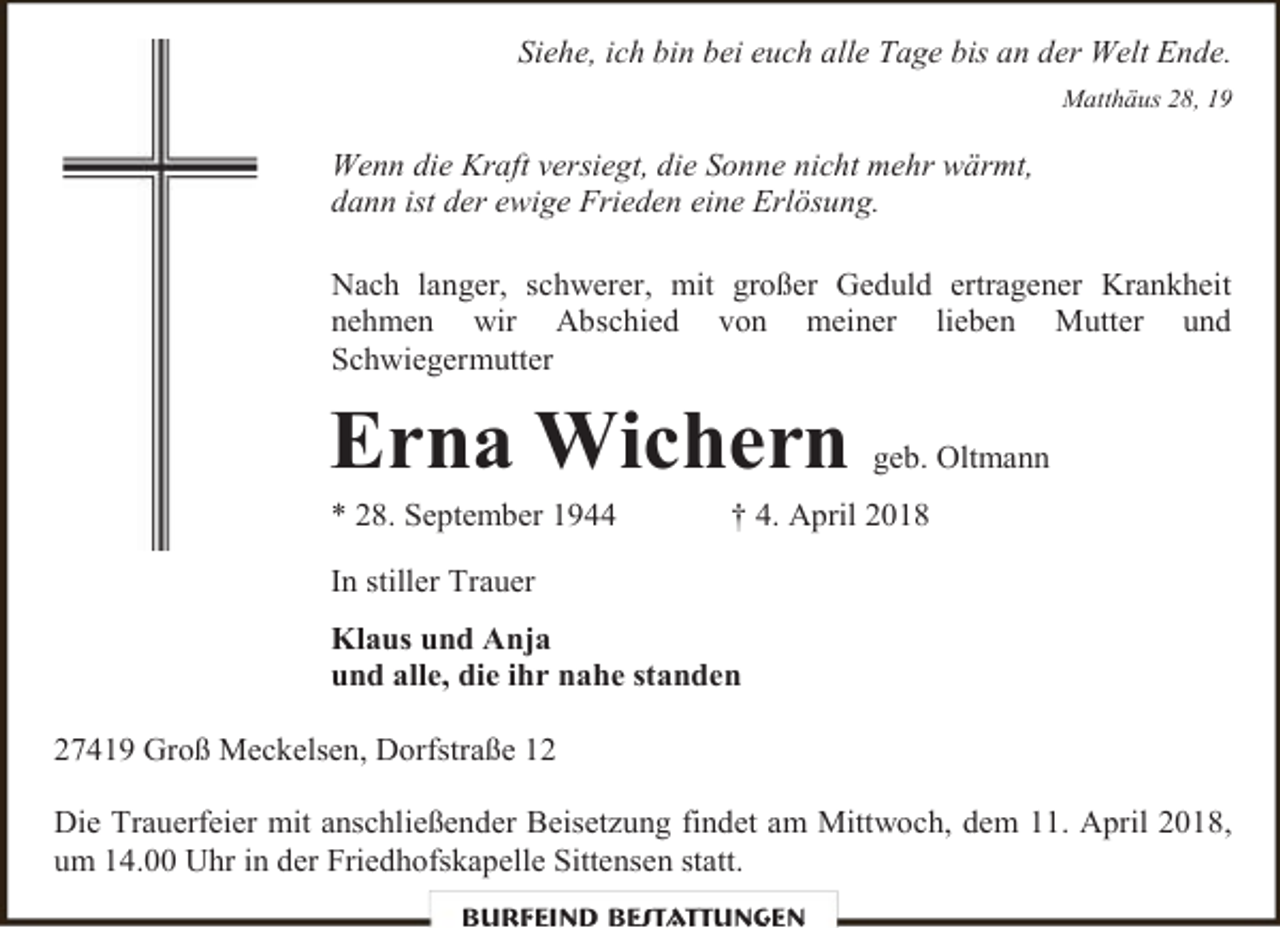 Siehe, ich bin bei euch alle Tage bis an der Welt Ende.

Matthäus 28, 19

Wenn die Kraft versiegt, die Sonne nicht mehr wärmt, dann ist der ewige Frieden eine Erlösung.

Nach langer, schwerer, mit großer Geduld ertragener Krankheit nehmen wir Abschied von meiner lieben Mutter und Schwiegermutter

Erna Wichern geb. Oltmann

* 28. September 1944 † 4. April 2018

In stiller Trauer

Klaus und Anja
und alle, die ihr nahe standen

27419 Groß Meckelsen, Dorfstraße 12

Die Trauerfeier mit anschließender Beisetzung findet am Mittwoch, dem 11. April 2018, um 14.00 Uhr in der Friedhofskapelle Sittensen statt.

BURFEIND BESTATTUNGEN